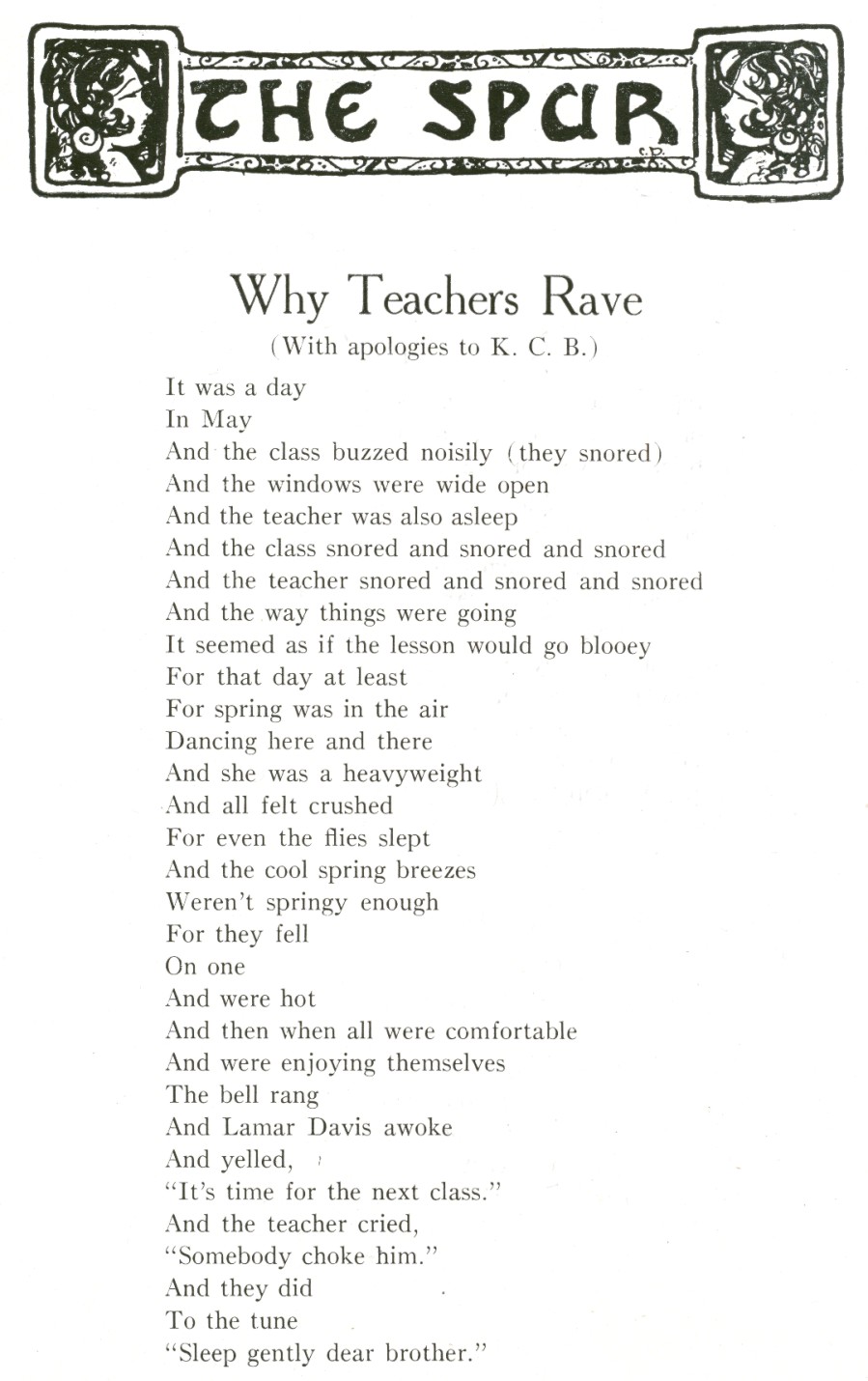 THE SPUR

C.P.

Why Teachers Rave

(With apologies to K. C. B.)

It was a day
In May
And the class buzzed noisily (they snored)
And the windows were wide open
And the teacher was also asleep
And the class snored and snored and snored
And the teacher snored and snored and snored
And the way things were going
It seemed as if the lesson would go blooey
For that day at least
For spring was in the air
Dancing here and there
And she was a heavyweight
And all felt crushed
For even the flies slept
And the cool spring breezes
Weren't springy enough
For they fell
On one
And were hot
And then when all were comfortable
And were enjoying themselves
The bell rang
And Lamar Davis awoke
And yelled,
"It's time for the next class."
And the teacher cried,
"Somebody choke him."
And they did
To the tune
"Sleep gently dear brother."